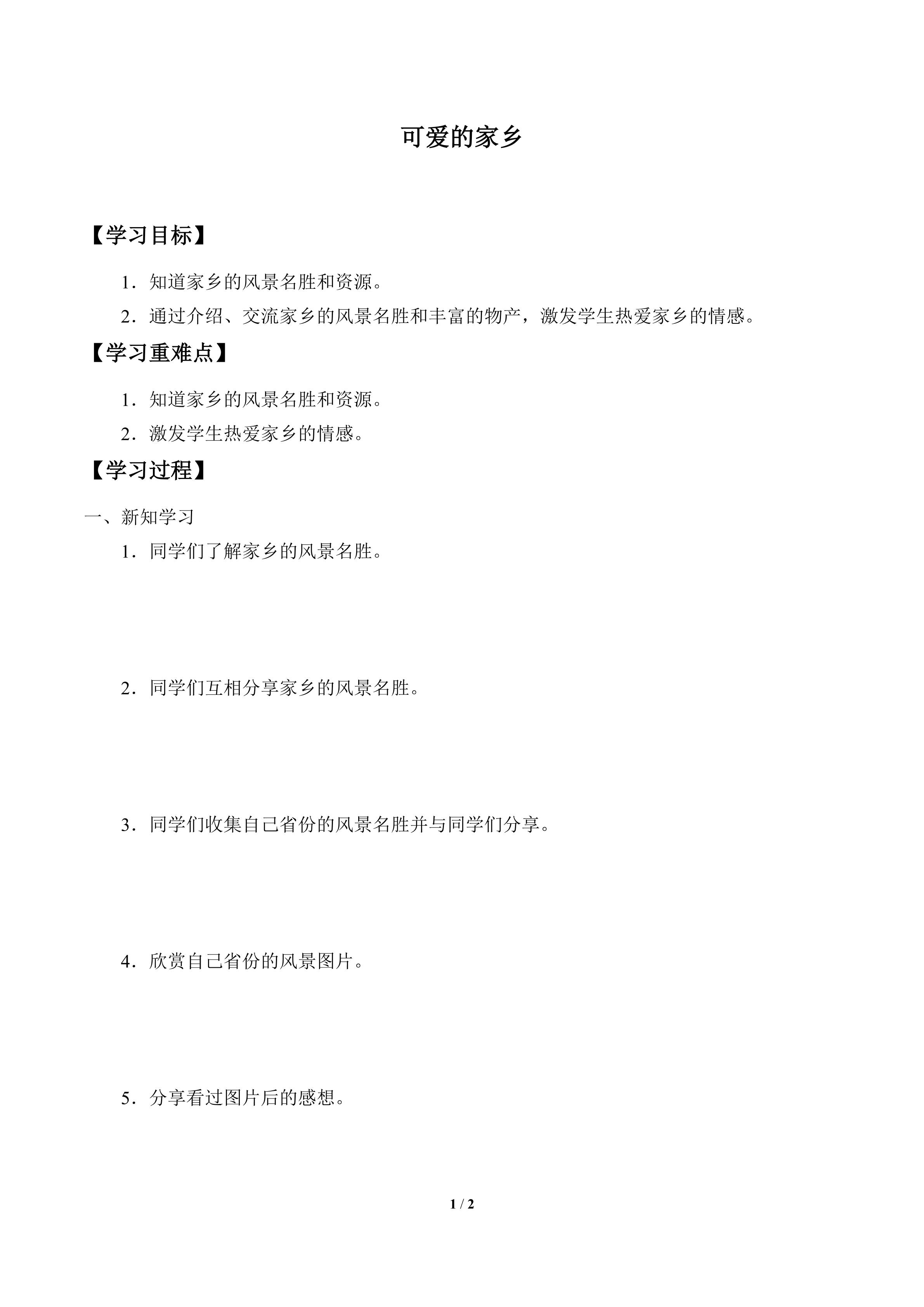 可爱的家乡

【学习目标】

1．知道家乡的风景名胜和资源。

2．通过介绍、交流家乡的风景名胜和丰富的物产，激发学生热爱家乡的情感。

【学习重难点】

1．知道家乡的风景名胜和资源。

2．激发学生热爱家乡的情感。

【学习过程】

一、新知学习

1．同学们了解家乡的风景名胜。

2．同学们互相分享家乡的风景名胜。

3．同学们收集自己省份的风景名胜并与同学们分享。

4．欣赏自己省份的风景图片。

5．分享看过图片后的感想。

1 / 2